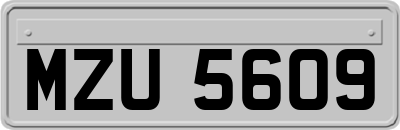 MZU 5609